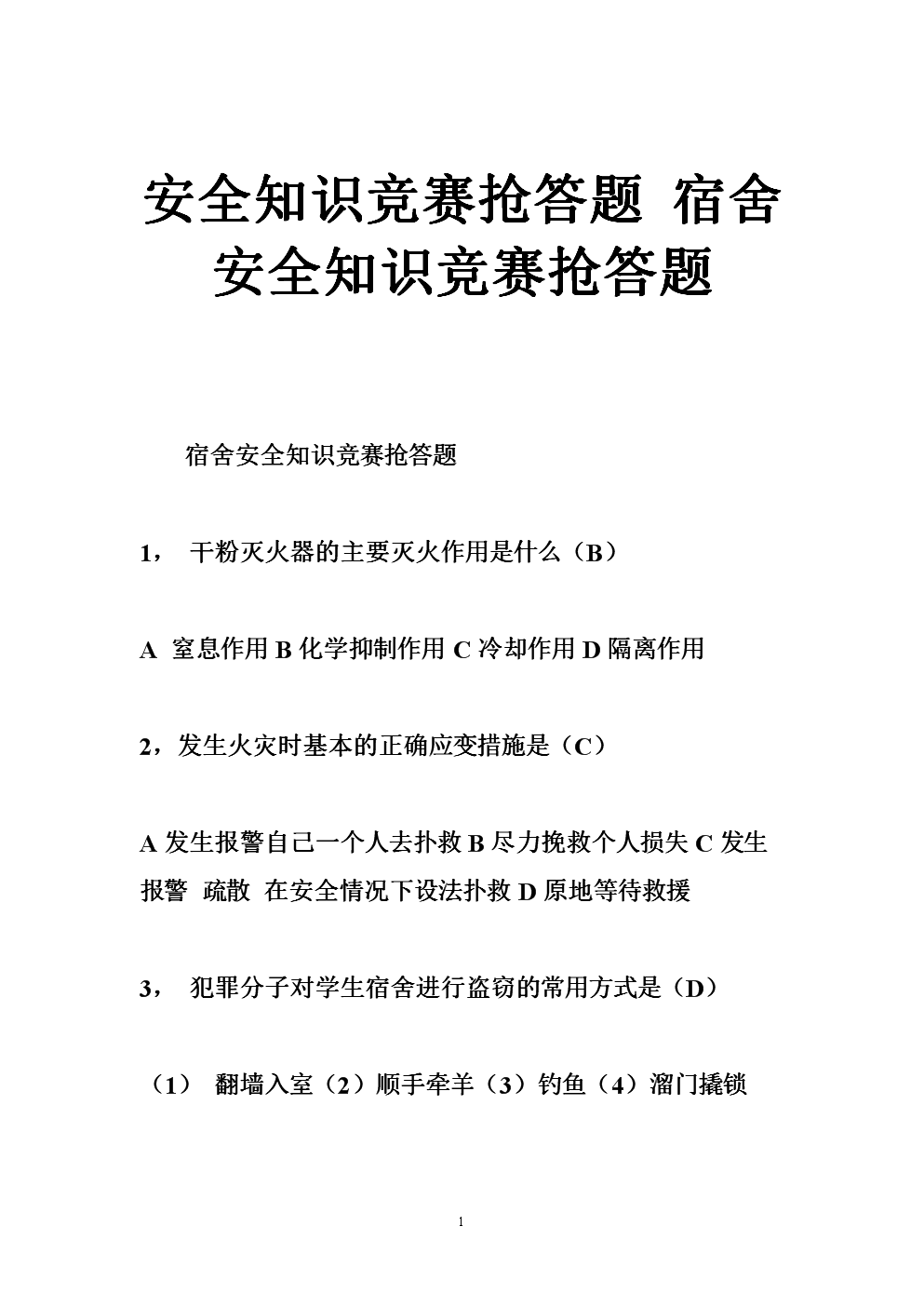 安全知识竞赛抢答题 宿舍安全知识竞赛抢答题

宿舍安全知识竞赛抢答题

1， 干粉灭火器的主要灭火作用是什么（B）

A 窒息作用 B 化学抑制作用 C 冷却作用 D 隔离作用

2，发生火灾时基本的正确应变措施是（C）

A 发生报警自己一个人去扑救 B 尽力挽救个人损失 C 发生报警 疏散 在安全情况下设法扑救 D 原地等待救援

3， 犯罪分子对学生宿舍进行盗窃的常用方式是（D）

（1） 翻墙入室（2）顺手牵羊（3）钓鱼（4）溜门撬锁

1